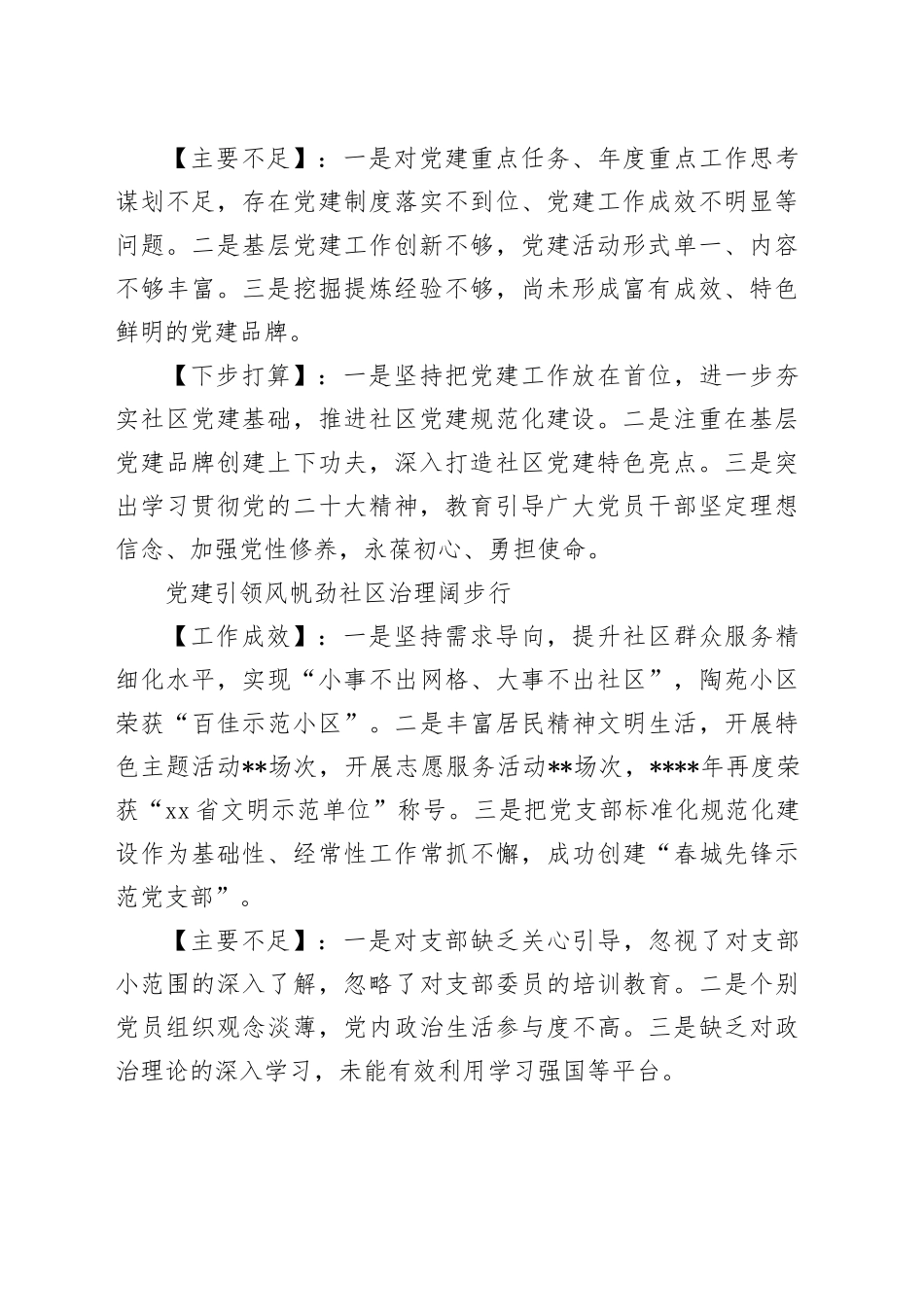 【主要不足】：一是对党建重点任务、年度重点工作思考谋划不足，存在党建制度落实不到位、党建工作成效不明显等问题。二是基层党建工作创新不够，党建活动形式单一、内容不够丰富。三是挖掘提炼经验不够，尚未形成富有成效、特色鲜明的党建品牌。

【下步打算】：一是坚持把党建工作放在首位，进一步夯实社区党建基础，推进社区党建规范化建设。二是注重在基层党建品牌创建上下功夫，深入打造社区党建特色亮点。三是突出学习贯彻党的二十大精神，教育引导广大党员干部坚定理想信念、加强党性修养，永葆初心、勇担使命。

党建引领风帆劲社区治理阔步行

【工作成效】：一是坚持需求导向，提升社区群众服务精细化水平，实现“小事不出网格、大事不出社区”，陶苑小区荣获“百佳示范小区”。二是丰富居民精神文明生活，开展特色主题活动**场次，开展志愿服务活动**场次，****年再度荣获“xx省文明示范单位”称号。三是把党支部标准化规范化建设作为基础性、经常性工作常抓不懈，成功创建“春城先锋示范党支部”。

【主要不足】：一是对支部缺乏关心引导，忽视了对支部小范围的深入了解，忽略了对支部委员的培训教育。二是个别党员组织观念淡薄，党内政治生活参与度不高。三是缺乏对政治理论的深入学习，未能有效利用学习强国等平台。